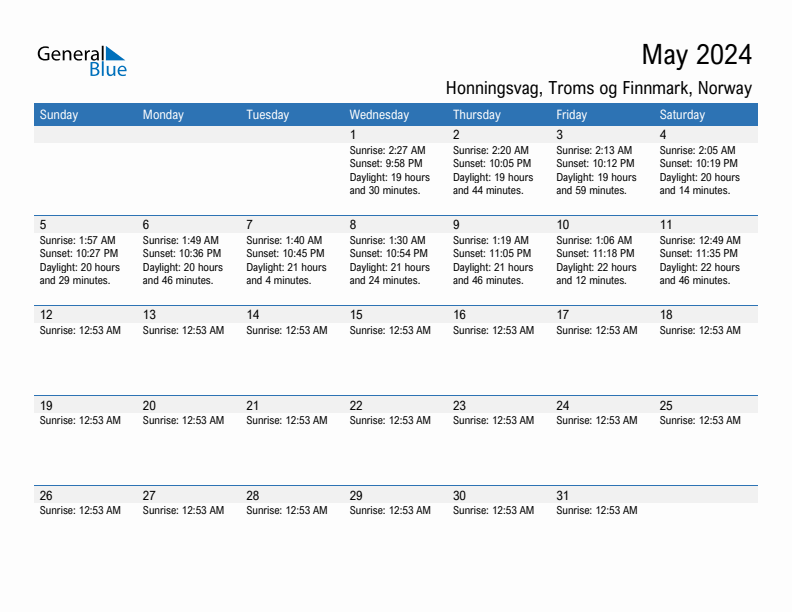 General Blue

May 2024

Honningsvag, Troms og Finnmark, Norway

| Sunday | Monday | Tuesday | Wednesday | Thursday | Friday | Saturday |
|---|---|---|---|---|---|---|
| | | | 1 Sunrise: 2:27 AM Sunset: 9:58 PM Daylight: 19 hours and 30 minutes. | 2 Sunrise: 2:20 AM Sunset: 10:05 PM Daylight: 19 hours and 44 minutes. | 3 Sunrise: 2:13 AM Sunset: 10:12 PM Daylight: 19 hours and 59 minutes. | 4 Sunrise: 2:05 AM Sunset: 10:19 PM Daylight: 20 hours and 14 minutes. |
| 5 Sunrise: 1:57 AM Sunset: 10:27 PM Daylight: 20 hours and 29 minutes. | 6 Sunrise: 1:49 AM Sunset: 10:36 PM Daylight: 20 hours and 46 minutes. | 7 Sunrise: 1:40 AM Sunset: 10:45 PM Daylight: 21 hours and 4 minutes. | 8 Sunrise: 1:30 AM Sunset: 10:54 PM Daylight: 21 hours and 24 minutes. | 9 Sunrise: 1:19 AM Sunset: 11:05 PM Daylight: 21 hours and 46 minutes. | 10 Sunrise: 1:06 AM Sunset: 11:18 PM Daylight: 22 hours and 12 minutes. | 11 Sunrise: 12:49 AM Sunset: 11:35 PM Daylight: 22 hours and 46 minutes. |
| 12 Sunrise: 12:53 AM | 13 Sunrise: 12:53 AM | 14 Sunrise: 12:53 AM | 15 Sunrise: 12:53 AM | 16 Sunrise: 12:53 AM | 17 Sunrise: 12:53 AM | 18 Sunrise: 12:53 AM |
| 19 Sunrise: 12:53 AM | 20 Sunrise: 12:53 AM | 21 Sunrise: 12:53 AM | 22 Sunrise: 12:53 AM | 23 Sunrise: 12:53 AM | 24 Sunrise: 12:53 AM | 25 Sunrise: 12:53 AM |
| 26 Sunrise: 12:53 AM | 27 Sunrise: 12:53 AM | 28 Sunrise: 12:53 AM | 29 Sunrise: 12:53 AM | 30 Sunrise: 12:53 AM | 31 Sunrise: 12:53 AM | |